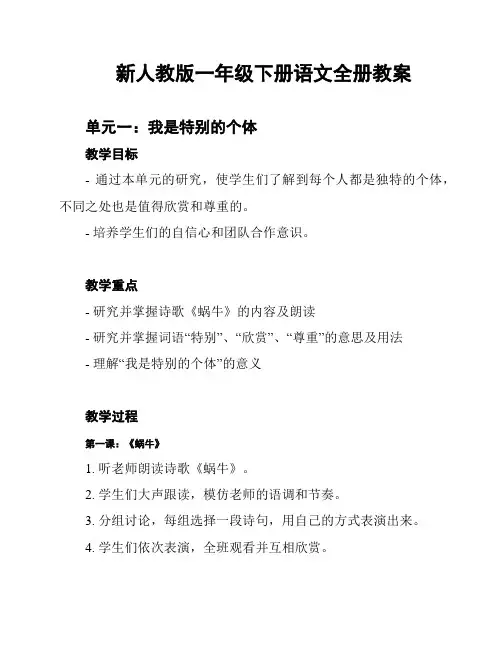 新人教版一年级下册语文全册教案

单元一：我是特别的个体

教学目标

- 通过本单元的研究，使学生们了解到每个人都是独特的个体，不同之处也是值得欣赏和尊重的。

- 培养学生们的自信心和团队合作意识。

教学重点

- 研究并掌握诗歌《蜗牛》的内容及朗读

- 研究并掌握词语“特别”、“欣赏”、“尊重”的意思及用法

- 理解“我是特别的个体”的意义

教学过程

第一课：《蜗牛》

1. 听老师朗读诗歌《蜗牛》。

2. 学生们大声跟读，模仿老师的语调和节奏。

3. 分组讨论，每组选择一段诗句，用自己的方式表演出来。

4. 学生们依次表演，全班观看并互相欣赏。